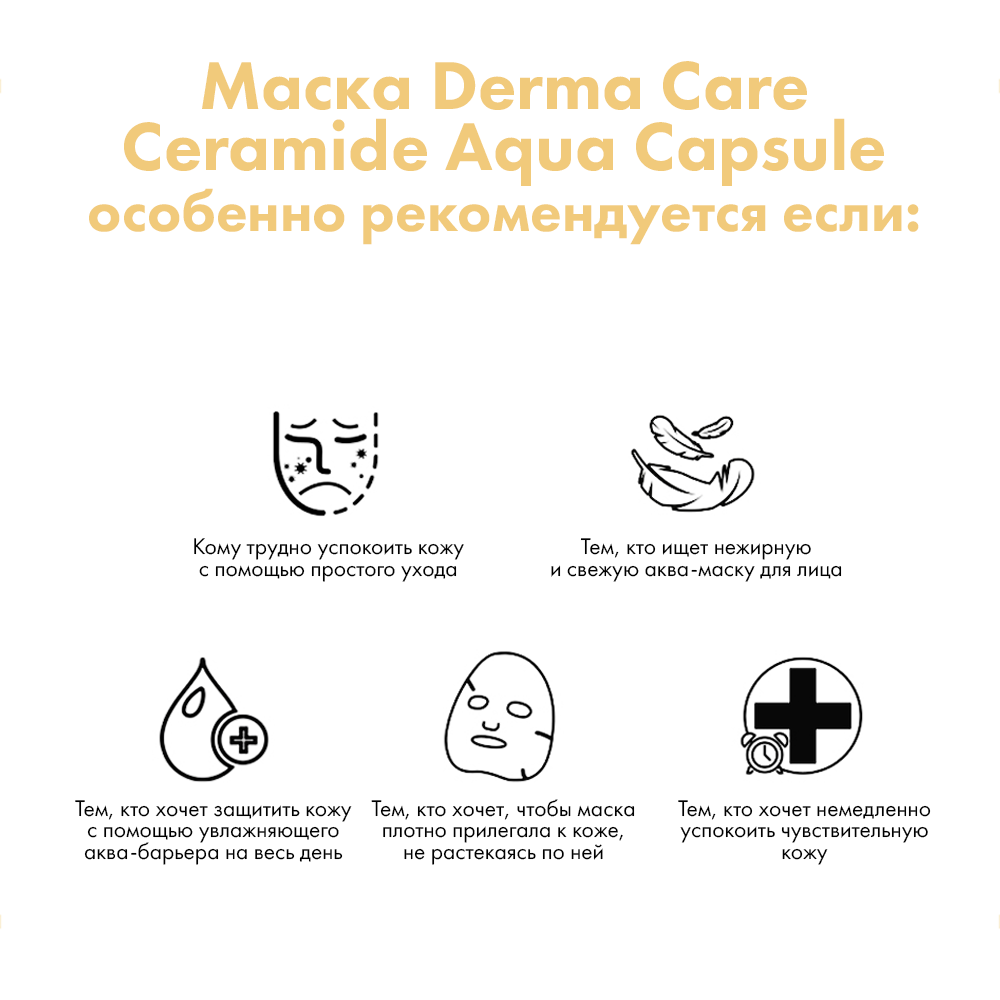 Маска Derma Care
Ceramide Aqua Capsule
особенно рекомендуется если:

Кому трудно успокоить кожу с помощью простого ухода

Тем, кто ищет нежирную и свежую аква-маску для лица

Тем, кто хочет защитить кожу с помощью увлажняющего аква-барьера на весь день

Тем, кто хочет, чтобы маска плотно прилегала к коже, не растекаясь по ней

Тем, кто хочет немедленно успокоить чувствительную кожу